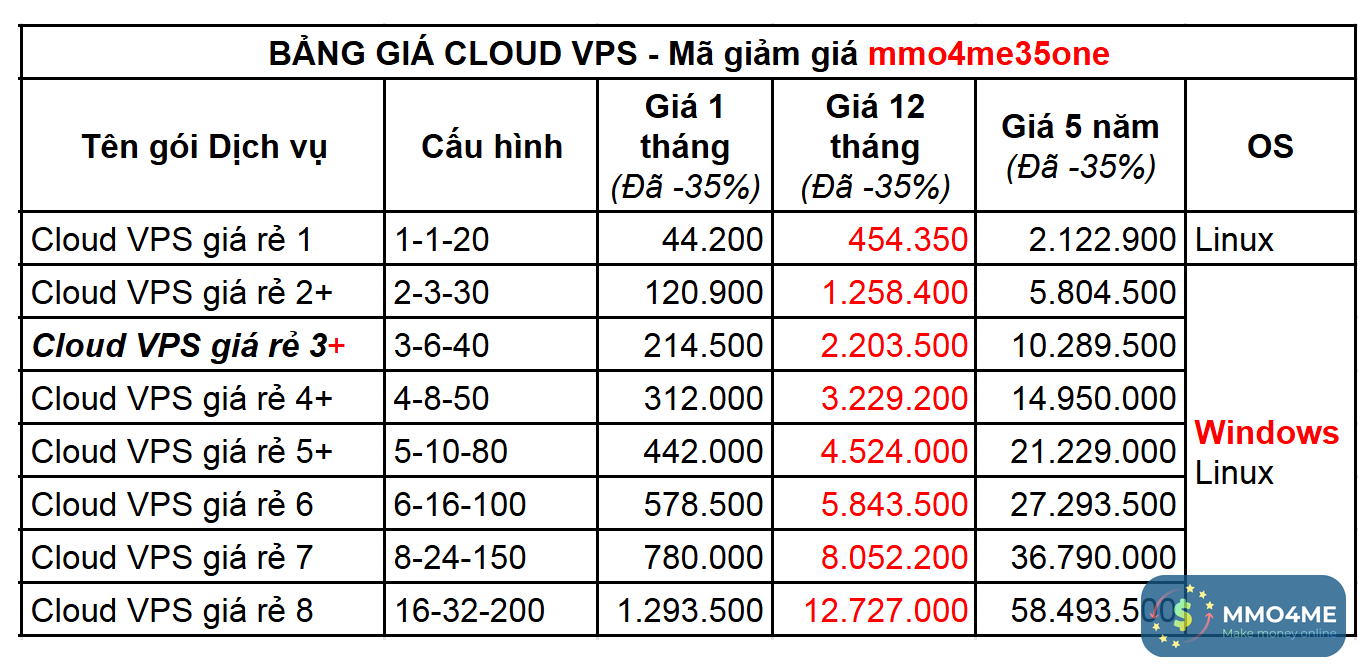 BẢNG GIÁ CLOUD VPS - Mã giảm giá mmo4me35one

| Tên gói Dịch vụ | Cấu hình | Giá 1 tháng (Đã -35%) | Giá 12 tháng (Đã -35%) | Giá 5 năm (Đã -35%) | OS |
|---|---|---|---|---|---|
| Cloud VPS giá rẻ 1 | 1-1-20 | 44.200 | 454.350 | 2.122.900 | Linux |
| Cloud VPS giá rẻ 2+ | 2-3-30 | 120.900 | 1.258.400 | 5.804.500 | Windows Linux |
| Cloud VPS giá rẻ 3+ | 3-6-40 | 214.500 | 2.203.500 | 10.289.500 | |
| Cloud VPS giá rẻ 4+ | 4-8-50 | 312.000 | 3.229.200 | 14.950.000 | |
| Cloud VPS giá rẻ 5+ | 5-10-80 | 442.000 | 4.524.000 | 21.229.000 | |
| Cloud VPS giá rẻ 6 | 6-16-100 | 578.500 | 5.843.500 | 27.293.500 | |
| Cloud VPS giá rẻ 7 | 8-24-150 | 780.000 | 8.052.200 | 36.790.000 | |
| Cloud VPS giá rẻ 8 | 16-32-200 | 1.293.500 | 12.727.000 | 58.493.500 | |

MMO4ME
Make money online